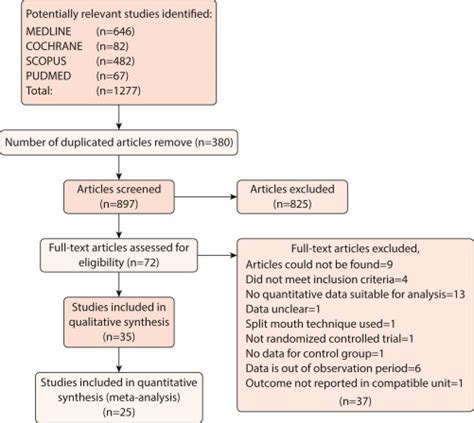 Potentially relevant studies identified:
MEDLINE (n=646)
COCHRANE (n=82)
SCOPUS (n=482)
PUDMED (n=67)
Total: (n=1277)

Number of duplicated articles remove (n=380)

Articles screened (n=897)

Articles excluded (n=825)

Full-text articles assessed for eligibility (n=72)

Full-text articles excluded,
Articles could not be found=9
Did not meet inclusion criteria=4
No quantitative data suitable for analysis=13
Data unclear=1
Split mouth technique used=1
Not randomized controlled trial=1
No data for control group=1
Data is out of observation period=6
Outcome not reported in compatible unit=1
(n=37)

Studies included in qualitative synthesis (n=35)

Studies included in quantitative synthesis (meta-analysis) (n=25)